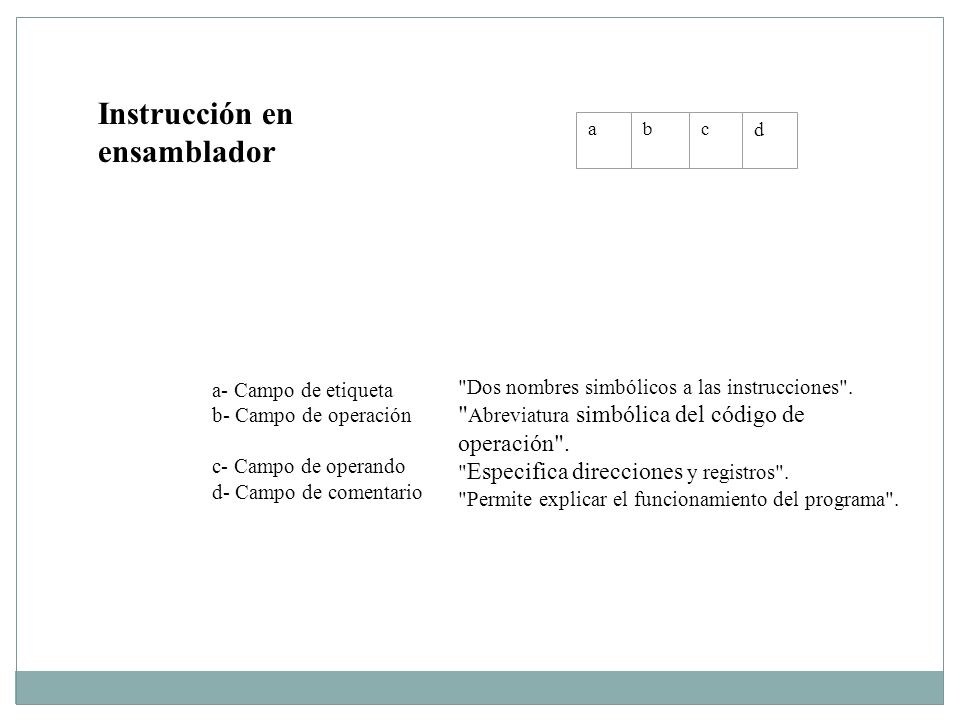 Instrucción en ensamblador

| a | b | c | d |
|---|---|---|---|

a- Campo de etiqueta
b- Campo de operación

c- Campo de operando
d- Campo de comentario

"Dos nombres simbólicos a las instrucciones".
"Abreviatura simbólica del código de operación".
"Especifica direcciones y registros".
"Permite explicar el funcionamiento del programa".